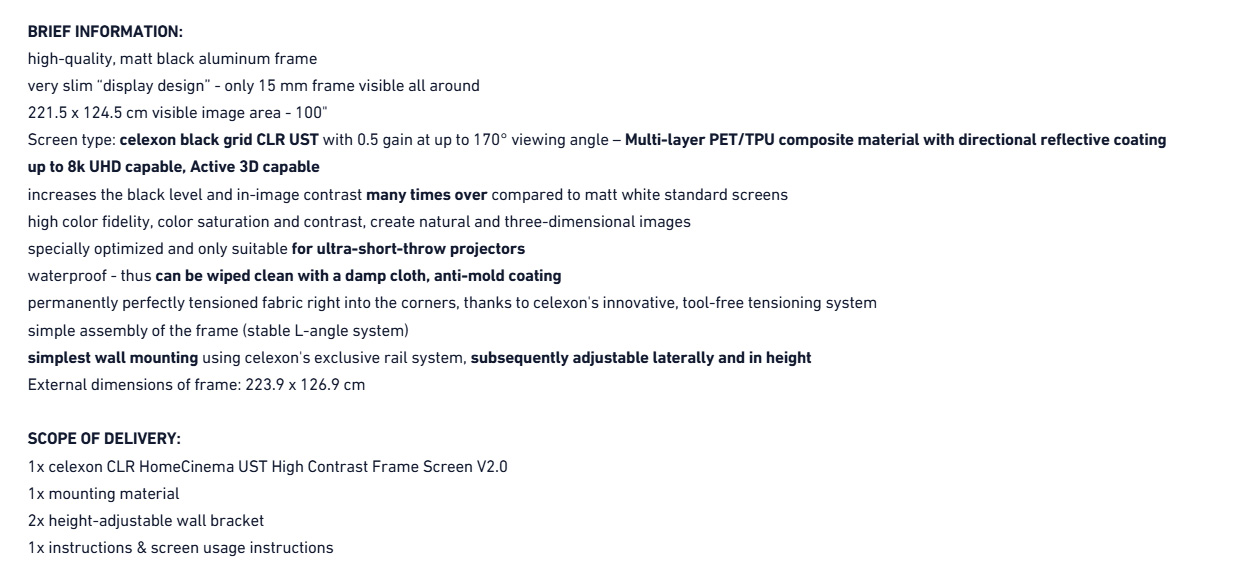 BRIEF INFORMATION:
high-quality, matt black aluminum frame
very slim "display design" - only 15 mm frame visible all around
221.5 x 124.5 cm visible image area - 100"
Screen type: celexon black grid CLR UST with 0.5 gain at up to 170° viewing angle – Multi-layer PET/TPU composite material with directional reflective coating
up to 8k UHD capable, Active 3D capable
increases the black level and in-image contrast many times over compared to matt white standard screens
high color fidelity, color saturation and contrast, create natural and three-dimensional images
specially optimized and only suitable for ultra-short-throw projectors
waterproof - thus can be wiped clean with a damp cloth, anti-mold coating
permanently perfectly tensioned fabric right into the corners, thanks to celexon's innovative, tool-free tensioning system
simple assembly of the frame (stable L-angle system)
simplest wall mounting using celexon's exclusive rail system, subsequently adjustable laterally and in height
External dimensions of frame: 223.9 x 126.9 cm

SCOPE OF DELIVERY:
1x celexon CLR HomeCinema UST High Contrast Frame Screen V2.0
1x mounting material
2x height-adjustable wall bracket
1x instructions & screen usage instructions